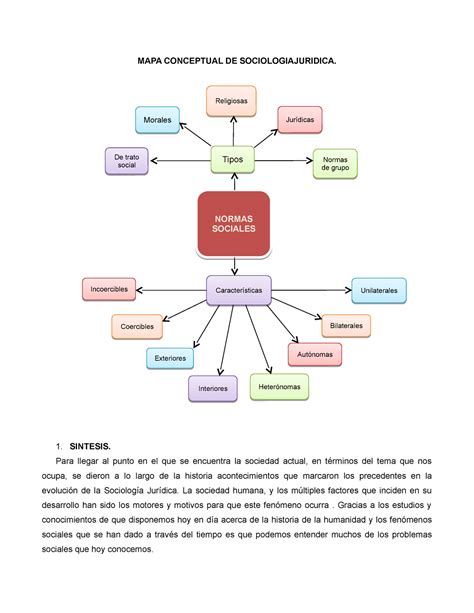 MAPA CONCEPTUAL DE SOCIOLOGIAJURIDICA.

Religiosas

Morales

Jurídicas

De trato social

Tipos

Normas de grupo

NORMAS SOCIALES

Incoercibles

Características

Unilaterales

Coercibles

Bilaterales

Exteriores

Autónomas

Interiores

Heterónomas

1. SINTESIS.

Para llegar al punto en el que se encuentra la sociedad actual, en términos del tema que nos ocupa, se dieron a lo largo de la historia acontecimientos que marcaron los precedentes en la evolución de la Sociología Jurídica. La sociedad humana, y los múltiples factores que inciden en su desarrollo han sido los motores y motivos para que este fenómeno ocurra . Gracias a los estudios y conocimientos de que disponemos hoy en día acerca de la historia de la humanidad y los fenómenos sociales que se han dado a través del tiempo es que podemos entender muchos de los problemas sociales que hoy conocemos.